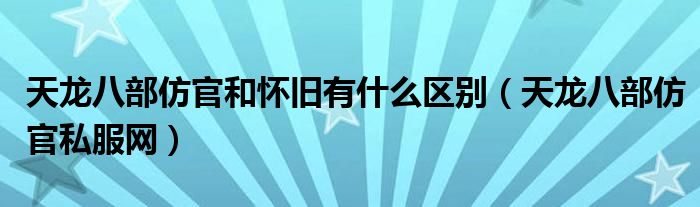 天龙八部仿官和怀旧有什么区别（天龙八部仿官私服网）